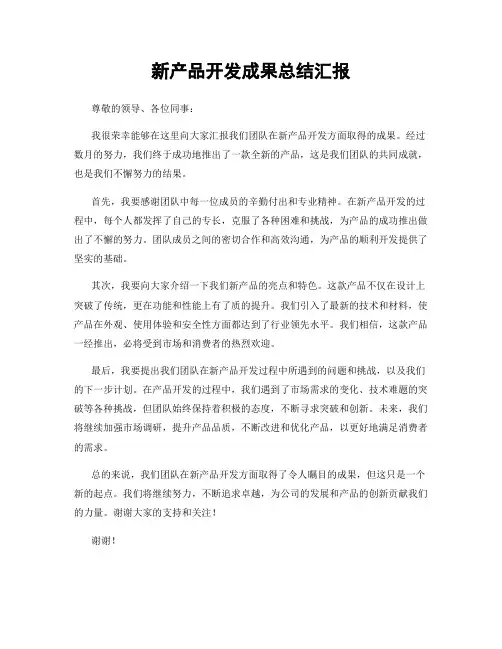 新产品开发成果总结汇报

尊敬的领导、各位同事：

我很荣幸能够在这里向大家汇报我们团队在新产品开发方面取得的成果。经过数月的努力，我们终于成功地推出了一款全新的产品，这是我们团队的共同成就，也是我们不懈努力的结果。

首先，我要感谢团队中每一位成员的辛勤付出和专业精神。在新产品开发的过程中，每个人都发挥了自己的专长，克服了各种困难和挑战，为产品的成功推出做出了不懈的努力。团队成员之间的密切合作和高效沟通，为产品的顺利开发提供了坚实的基础。

其次，我要向大家介绍一下我们新产品的亮点和特色。这款产品不仅在设计上突破了传统，更在功能和性能上有了质的提升。我们引入了最新的技术和材料，使产品在外观、使用体验和安全性方面都达到了行业领先水平。我们相信，这款产品一经推出，必将受到市场和消费者的热烈欢迎。

最后，我要提出我们团队在新产品开发过程中所遇到的问题和挑战，以及我们的下一步计划。在产品开发的过程中，我们遇到了市场需求的变化、技术难题的突破等各种挑战，但团队始终保持着积极的态度，不断寻求突破和创新。未来，我们将继续加强市场调研，提升产品品质，不断改进和优化产品，以更好地满足消费者的需求。

总的来说，我们团队在新产品开发方面取得了令人瞩目的成果，但这只是一个新的起点。我们将继续努力，不断追求卓越，为公司的发展和产品的创新贡献我们的力量。谢谢大家的支持和关注！

谢谢！